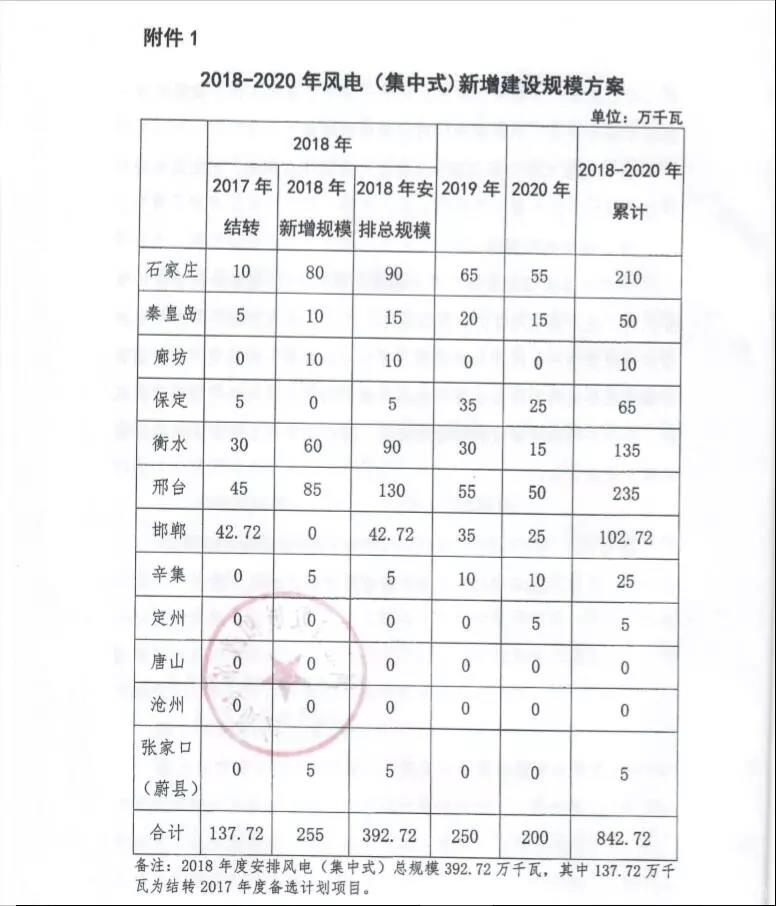 附件 1

2018-2020 年风电（集中式）新增建设规模方案

单位：万千瓦

| | 2018 年 | | | 2019 年 | 2020 年 | 2018-2020 年累计 |
|---|---|---|---|---|---|---|
| | 2017 年结转 | 2018 年新增规模 | 2018 年安排总规模 | | | |
| 石家庄 | 10 | 80 | 90 | 65 | 55 | 210 |
| 秦皇岛 | 5 | 10 | 15 | 20 | 15 | 50 |
| 廊坊 | 0 | 10 | 10 | 0 | 0 | 10 |
| 保定 | 5 | 0 | 5 | 35 | 25 | 65 |
| 衡水 | 30 | 60 | 90 | 30 | 15 | 135 |
| 邢台 | 45 | 85 | 130 | 55 | 50 | 235 |
| 邯郸 | 42.72 | 0 | 42.72 | 35 | 25 | 102.72 |
| 辛集 | 0 | 5 | 5 | 10 | 10 | 25 |
| 定州 | 0 | 0 | 0 | 0 | 5 | 5 |
| 唐山 | 0 | 0 | 0 | 0 | 0 | 0 |
| 沧州 | 0 | 0 | 0 | 0 | 0 | 0 |
| 张家口（蔚县） | 0 | 5 | 5 | 0 | 0 | 5 |
| 合计 | 137.72 | 255 | 392.72 | 250 | 200 | 842.72 |

备注：2018 年度安排风电（集中式）总规模 392.72 万千瓦，其中 137.72 万千瓦为结转 2017 年度备选计划项目。